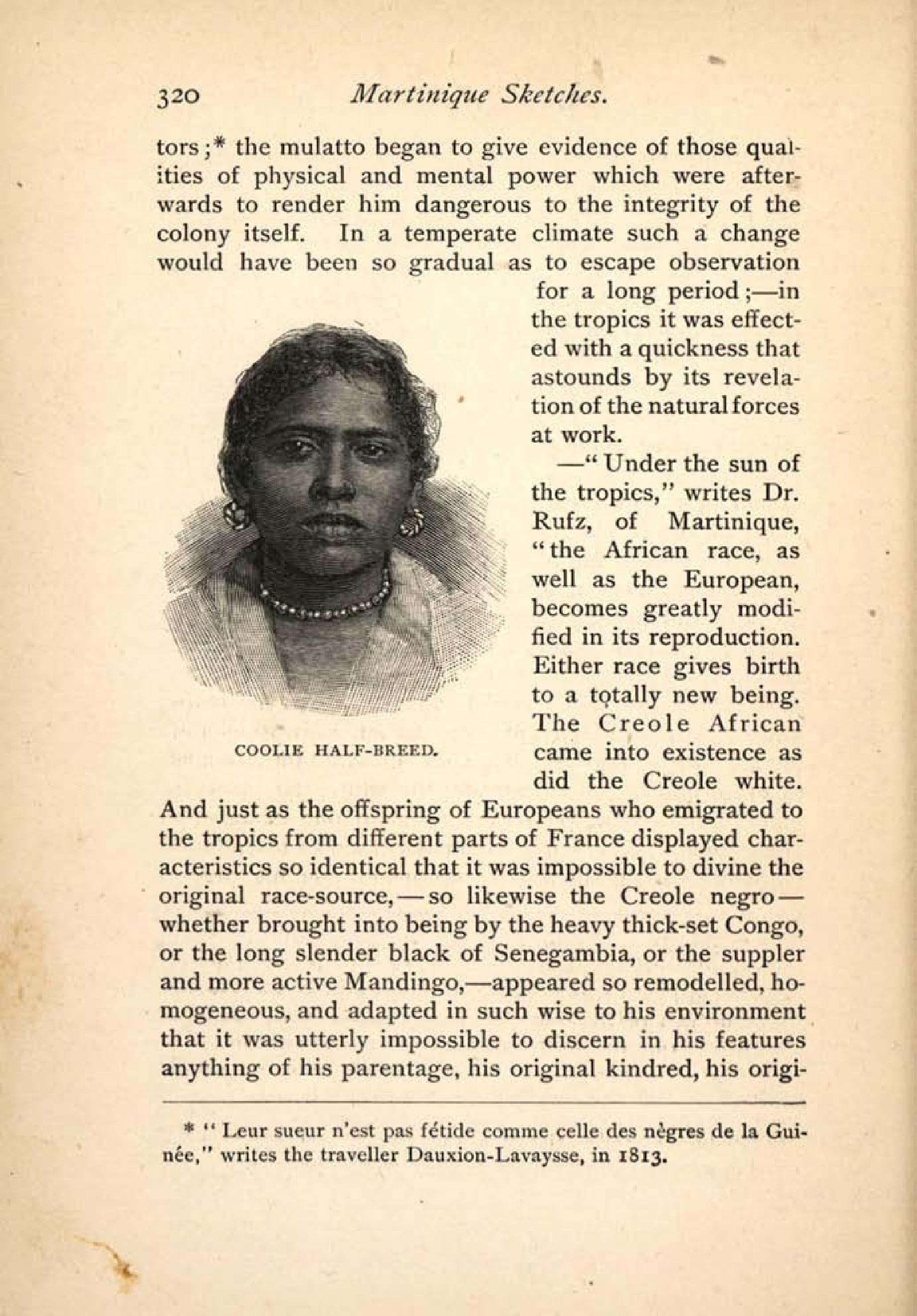 320 Martinique Sketches.

tors;* the mulatto began to give evidence of those qualities of physical and mental power which were afterwards to render him dangerous to the integrity of the colony itself. In a temperate climate such a change would have been so gradual as to escape observation for a long period;—in the tropics it was effected with a quickness that astounds by its revelation of the natural forces at work.

COOLIE HALF-BREED.

—"Under the sun of the tropics," writes Dr. Rufz, of Martinique, "the African race, as well as the European, becomes greatly modified in its reproduction. Either race gives birth to a totally new being. The Creole African came into existence as did the Creole white. And just as the offspring of Europeans who emigrated to the tropics from different parts of France displayed characteristics so identical that it was impossible to divine the original race-source,—so likewise the Creole negro—whether brought into being by the heavy thick-set Congo, or the long slender black of Senegambia, or the suppler and more active Mandingo,—appeared so remodelled, homogeneous, and adapted in such wise to his environment that it was utterly impossible to discern in his features anything of his parentage, his original kindred, his origi-

* "Leur sueur n'est pas fétide comme celle des nègres de la Guinée," writes the traveller Dauxion-Lavaysse, in 1813.